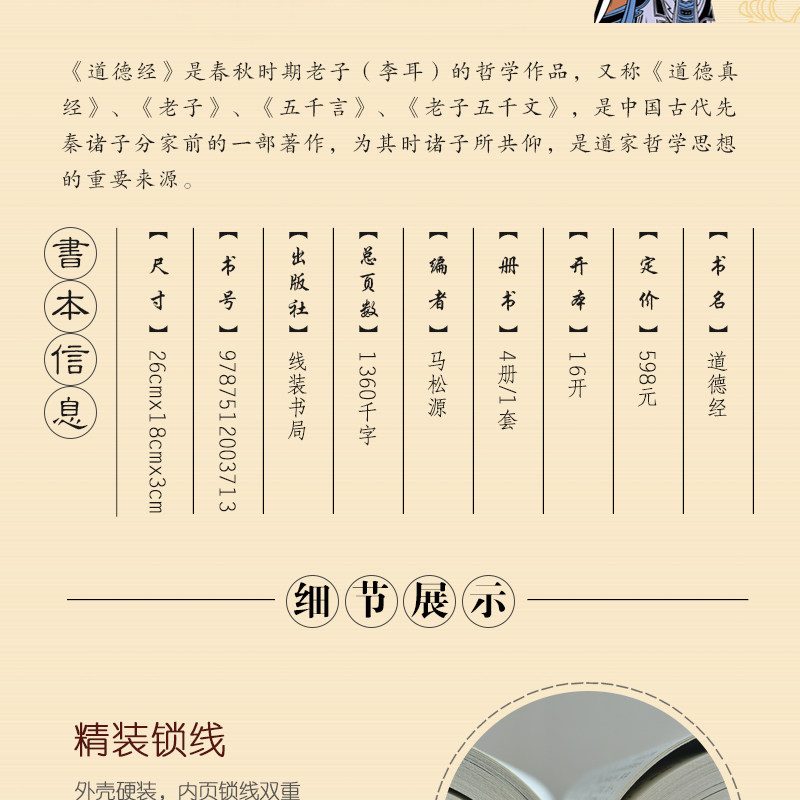 《道德经》是春秋时期老子（李耳）的哲学作品，又称《道德真经》、《老子》、《五千言》、《老子五千文》，是中国古代先秦诸子分家前的一部著作，为其时诸子所共仰，是道家哲学思想的重要来源。

書本信息

【书名】道德经

【定价】598元

【开本】16开

【册书】4册/1套

【编者】马松源

【总页数】1360千字

【出版社】线装书局

【书号】9787512003713

【尺寸】26cmx18cmx3cm

细节展示

精装锁线

外壳硬装，内页锁线双重